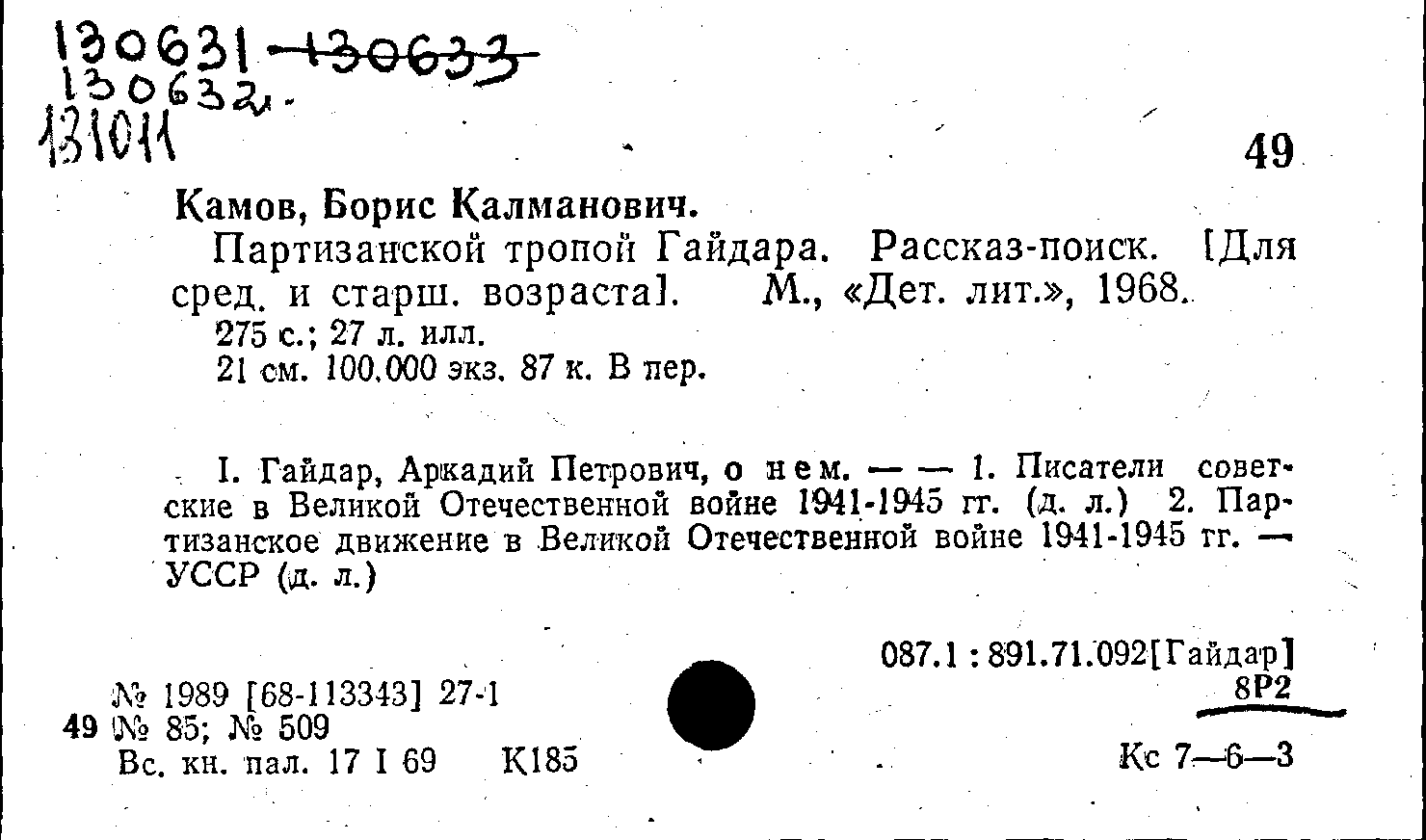 130631 ~~130633~~
130632.
131011

49

Камов, Борис Калманович.

Партизанской тропой Гайдара. Рассказ-поиск. [Для сред. и старш. возраста]. М., «Дет. лит.», 1968.

275 с.; 27 л. илл.
21 см. 100.000 экз. 87 к. В пер.

I. Гайдар, Аркадий Петрович, о нем. — — 1. Писатели советские в Великой Отечественной войне 1941-1945 гг. (д. л.) 2. Партизанское движение в Великой Отечественной войне 1941-1945 гг. — УССР (д. л.)

087.1 : 891.71.092[Гайдар]
8Р2

№ 1989 [68-113343] 27-1
49 № 85; № 509
Вс. кн. пал. 17 I 69 К185

Кс 7—6—3